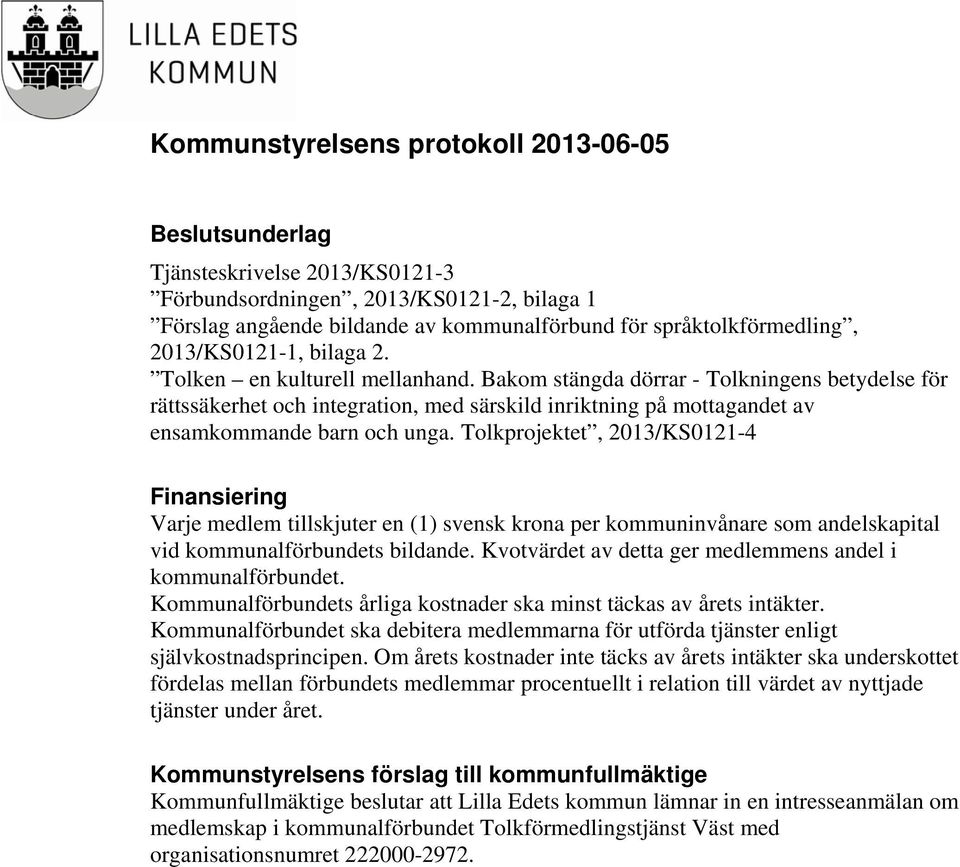 LILLA EDETS KOMMUN

Kommunstyrelsens protokoll 2013-06-05

Beslutsunderlag

Tjänsteskrivelse 2013/KS0121-3
”Förbundsordningen”, 2013/KS0121-2, bilaga 1
”Förslag angående bildande av kommunalförbund för språktolkförmedling”, 2013/KS0121-1, bilaga 2.
”Tolken – en kulturell mellanhand. Bakom stängda dörrar - Tolkningens betydelse för rättssäkerhet och integration, med särskild inriktning på mottagandet av ensamkommande barn och unga. Tolkprojektet”, 2013/KS0121-4

Finansiering
Varje medlem tillskjuter en (1) svensk krona per kommuninvånare som andelskapital vid kommunalförbundets bildande. Kvotvärdet av detta ger medlemmens andel i kommunalförbundet.
Kommunalförbundets årliga kostnader ska minst täckas av årets intäkter.
Kommunalförbundet ska debitera medlemmarna för utförda tjänster enligt självkostnadsprincipen. Om årets kostnader inte täcks av årets intäkter ska underskottet fördelas mellan förbundets medlemmar procentuellt i relation till värdet av nyttjade tjänster under året.

Kommunstyrelsens förslag till kommunfullmäktige
Kommunfullmäktige beslutar att Lilla Edets kommun lämnar in en intresseanmälan om medlemskap i kommunalförbundet Tolkförmedlingstjänst Väst med organisationsnumret 222000-2972.